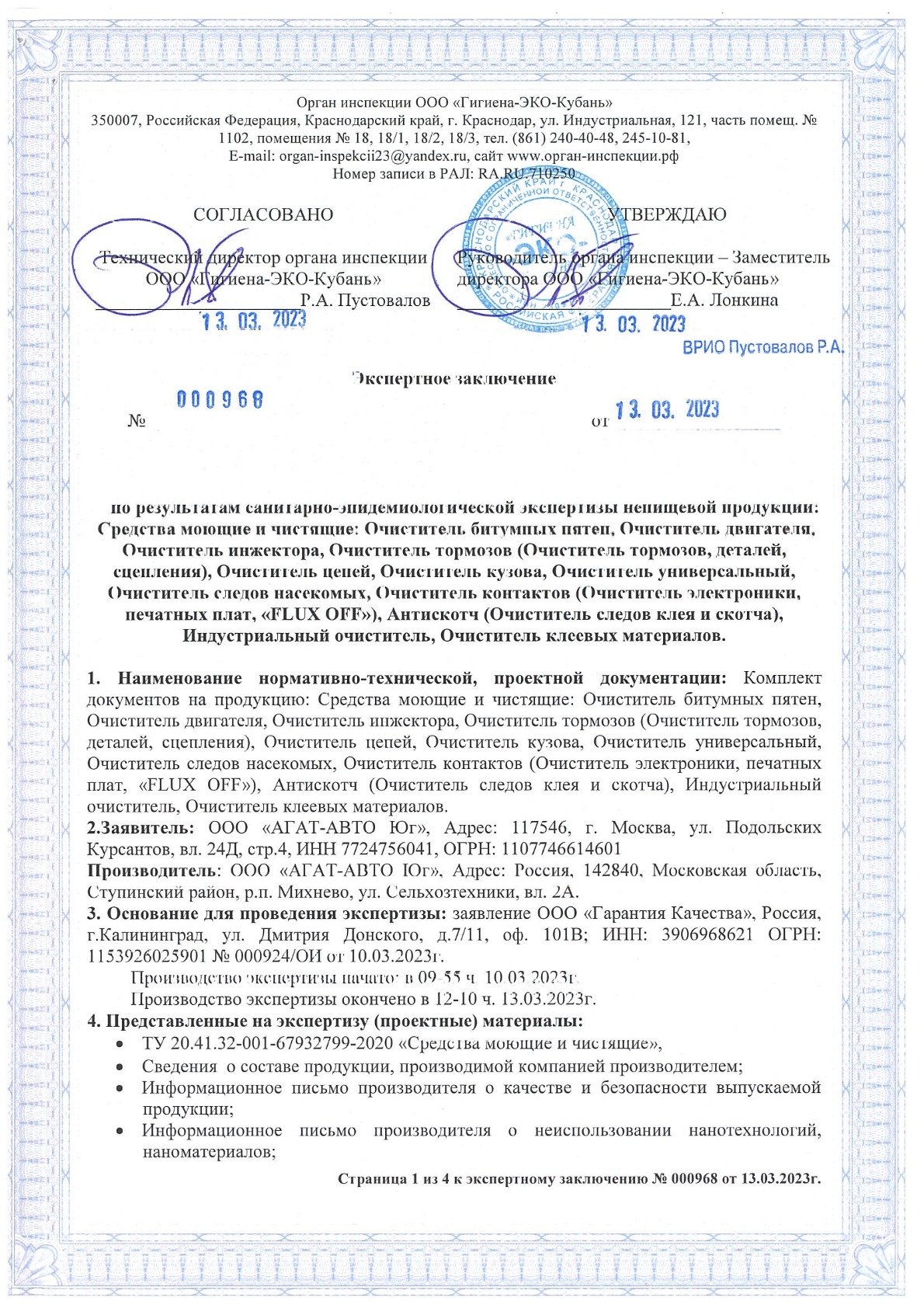 Орган инспекции ООО «Гигиена-ЭКО-Кубань»
350007, Российская Федерация, Краснодарский край, г. Краснодар, ул. Индустриальная, 121, часть помещ. № 1102, помещения № 18, 18/1, 18/2, 18/3, тел. (861) 240-40-48, 245-10-81,
E-mail: organ-inspekcii23@yandex.ru, сайт www.орган-инспекции.рф
Номер записи в РАЛ: RA.RU.710250

СОГЛАСОВАНО

Технический директор органа инспекции ООО «Гигиена-ЭКО-Кубань»
Р.А. Пустовалов
13. 03. 2023

УТВЕРЖДАЮ

Руководитель органа инспекции – Заместитель директора ООО «Гигиена-ЭКО-Кубань»
Е.А. Лонкина
13. 03. 2023
ВРИО Пустовалов Р.А.

Экспертное заключение

№ 000968 от 13. 03. 2023

по результатам санитарно-эпидемиологической экспертизы непищевой продукции: Средства моющие и чистящие: Очиститель битумных пятен, Очиститель двигателя, Очиститель инжектора, Очиститель тормозов (Очиститель тормозов, деталей, сцепления), Очиститель цепей, Очиститель кузова, Очиститель универсальный, Очиститель следов насекомых, Очиститель контактов (Очиститель электроники, печатных плат, «FLUX OFF»), Антискотч (Очиститель следов клея и скотча), Индустриальный очиститель, Очиститель клеевых материалов.

1. Наименование нормативно-технической, проектной документации: Комплект документов на продукцию: Средства моющие и чистящие: Очиститель битумных пятен, Очиститель двигателя, Очиститель инжектора, Очиститель тормозов (Очиститель тормозов, деталей, сцепления), Очиститель цепей, Очиститель кузова, Очиститель универсальный, Очиститель следов насекомых, Очиститель контактов (Очиститель электроники, печатных плат, «FLUX OFF»), Антискотч (Очиститель следов клея и скотча), Индустриальный очиститель, Очиститель клеевых материалов.
2.Заявитель: ООО «АГАТ-АВТО Юг», Адрес: 117546, г. Москва, ул. Подольских Курсантов, вл. 24Д, стр.4, ИНН 7724756041, ОГРН: 1107746614601
Производитель: ООО «АГАТ-АВТО Юг», Адрес: Россия, 142840, Московская область, Ступинский район, р.п. Михнево, ул. Сельхозтехники, вл. 2А.
3. Основание для проведения экспертизы: заявление ООО «Гарантия Качества», Россия, г.Калининград, ул. Дмитрия Донского, д.7/11, оф. 101В; ИНН: 3906968621 ОГРН: 1153926025901 № 000924/ОИ от 10.03.2023г.
Производство экспертизы начато: в 09-55 ч. 10.03.2023г.
Производство экспертизы окончено в 12-10 ч. 13.03.2023г.
4. Представленные на экспертизу (проектные) материалы:
• ТУ 20.41.32-001-67932799-2020 «Средства моющие и чистящие»,
• Сведения о составе продукции, производимой компанией производителем;
• Информационное письмо производителя о качестве и безопасности выпускаемой продукции;
• Информационное письмо производителя о неиспользовании нанотехнологий, наноматериалов;

Страница 1 из 4 к экспертному заключению № 000968 от 13.03.2023г.